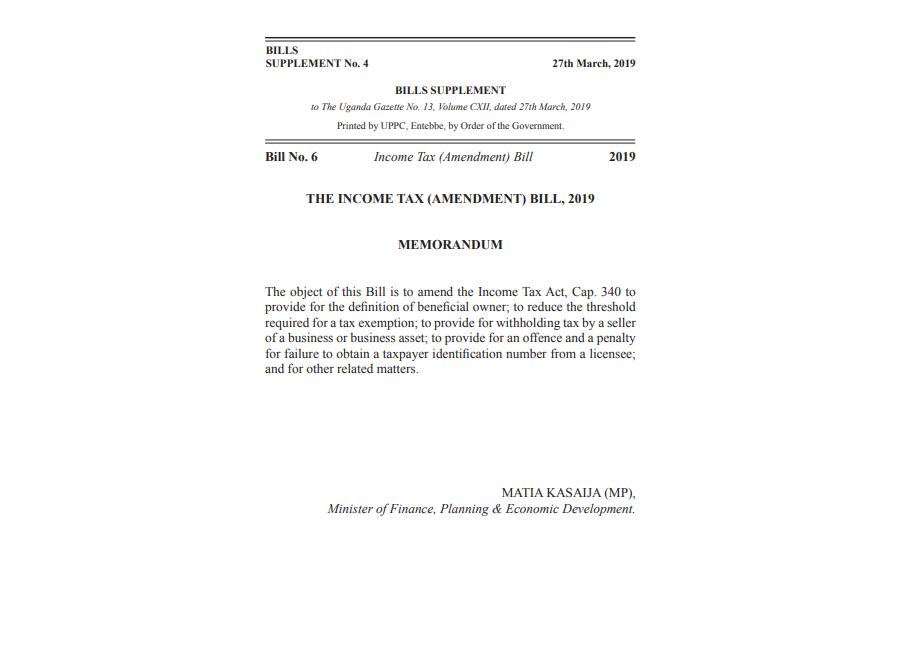 BILLS
SUPPLEMENT No. 4 27th March, 2019

BILLS SUPPLEMENT
to The Uganda Gazette No. 13, Volume CXII, dated 27th March, 2019
Printed by UPPC, Entebbe, by Order of the Government.

Bill No. 6 Income Tax (Amendment) Bill 2019

THE INCOME TAX (AMENDMENT) BILL, 2019

MEMORANDUM

The object of this Bill is to amend the Income Tax Act, Cap. 340 to provide for the definition of beneficial owner; to reduce the threshold required for a tax exemption; to provide for withholding tax by a seller of a business or business asset; to provide for an offence and a penalty for failure to obtain a taxpayer identification number from a licensee; and for other related matters.

MATIA KASAIJA (MP),
Minister of Finance, Planning & Economic Development.